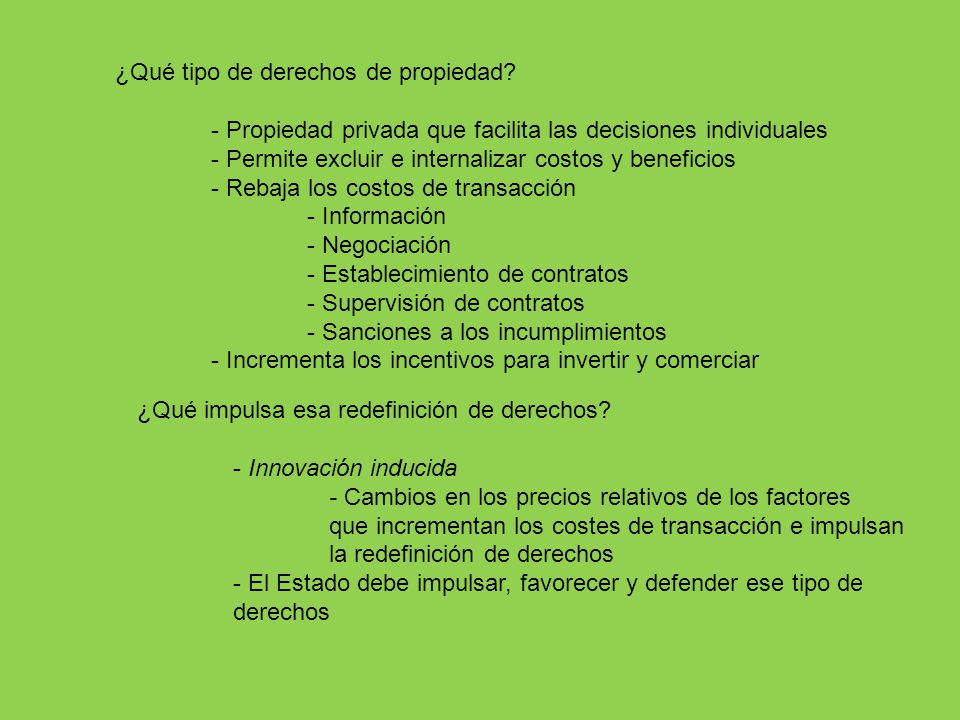 ¿Qué tipo de derechos de propiedad?

- Propiedad privada que facilita las decisiones individuales
- Permite excluir e internalizar costos y beneficios
- Rebaja los costos de transacción
- Información
- Negociación
- Establecimiento de contratos
- Supervisión de contratos
- Sanciones a los incumplimientos
- Incrementa los incentivos para invertir y comerciar

¿Qué impulsa esa redefinición de derechos?

- Innovación inducida
- Cambios en los precios relativos de los factores que incrementan los costes de transacción e impulsan la redefinición de derechos
- El Estado debe impulsar, favorecer y defender ese tipo de derechos